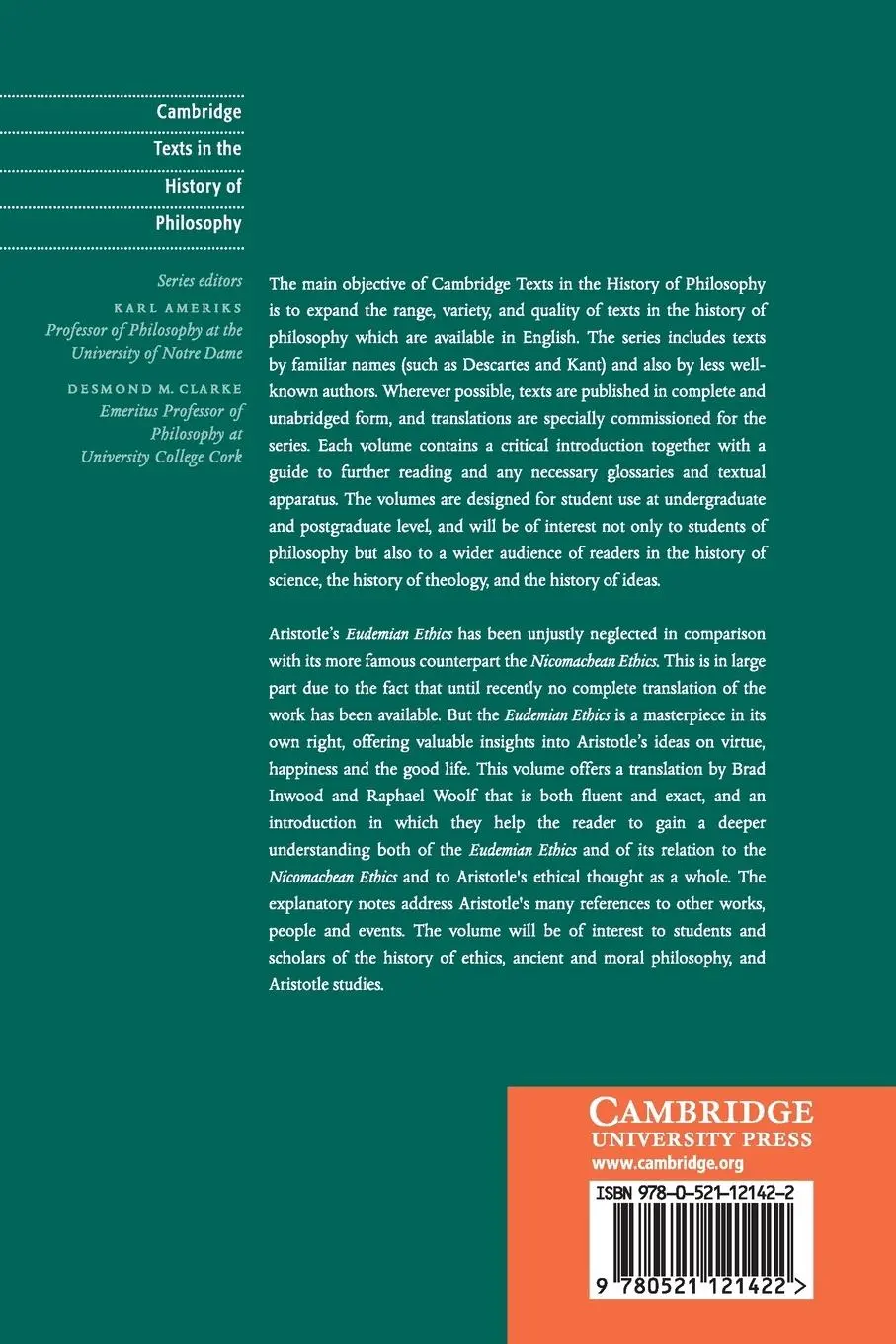 Cambridge Texts in the History of Philosophy

Series editors
KARL AMERIKS
Professor of Philosophy at the University of Notre Dame
DESMOND M. CLARKE
Emeritus Professor of Philosophy at University College Cork

The main objective of Cambridge Texts in the History of Philosophy is to expand the range, variety, and quality of texts in the history of philosophy which are available in English. The series includes texts by familiar names (such as Descartes and Kant) and also by less well-known authors. Wherever possible, texts are published in complete and unabridged form, and translations are specially commissioned for the series. Each volume contains a critical introduction together with a guide to further reading and any necessary glossaries and textual apparatus. The volumes are designed for student use at undergraduate and postgraduate level, and will be of interest not only to students of philosophy but also to a wider audience of readers in the history of science, the history of theology, and the history of ideas.

Aristotle's Eudemian Ethics has been unjustly neglected in comparison with its more famous counterpart the Nicomachean Ethics. This is in large part due to the fact that until recently no complete translation of the work has been available. But the Eudemian Ethics is a masterpiece in its own right, offering valuable insights into Aristotle's ideas on virtue, happiness and the good life. This volume offers a translation by Brad Inwood and Raphael Woolf that is both fluent and exact, and an introduction in which they help the reader to gain a deeper understanding both of the Eudemian Ethics and of its relation to the Nicomachean Ethics and to Aristotle's ethical thought as a whole. The explanatory notes address Aristotle's many references to other works, people and events. The volume will be of interest to students and scholars of the history of ethics, ancient and moral philosophy, and Aristotle studies.

CAMBRIDGE
UNIVERSITY PRESS
www.cambridge.org

ISBN 978-0-521-12142-2

9 780521 121422 >